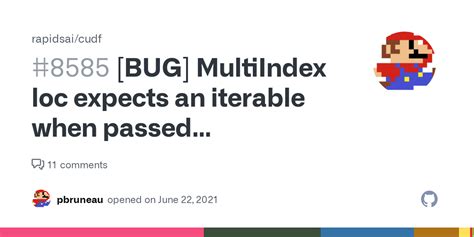 rapidsai/cudf

#8585 [BUG] MultiIndex loc expects an iterable when passed...

11 comments

pbruneau opened on June 22, 2021